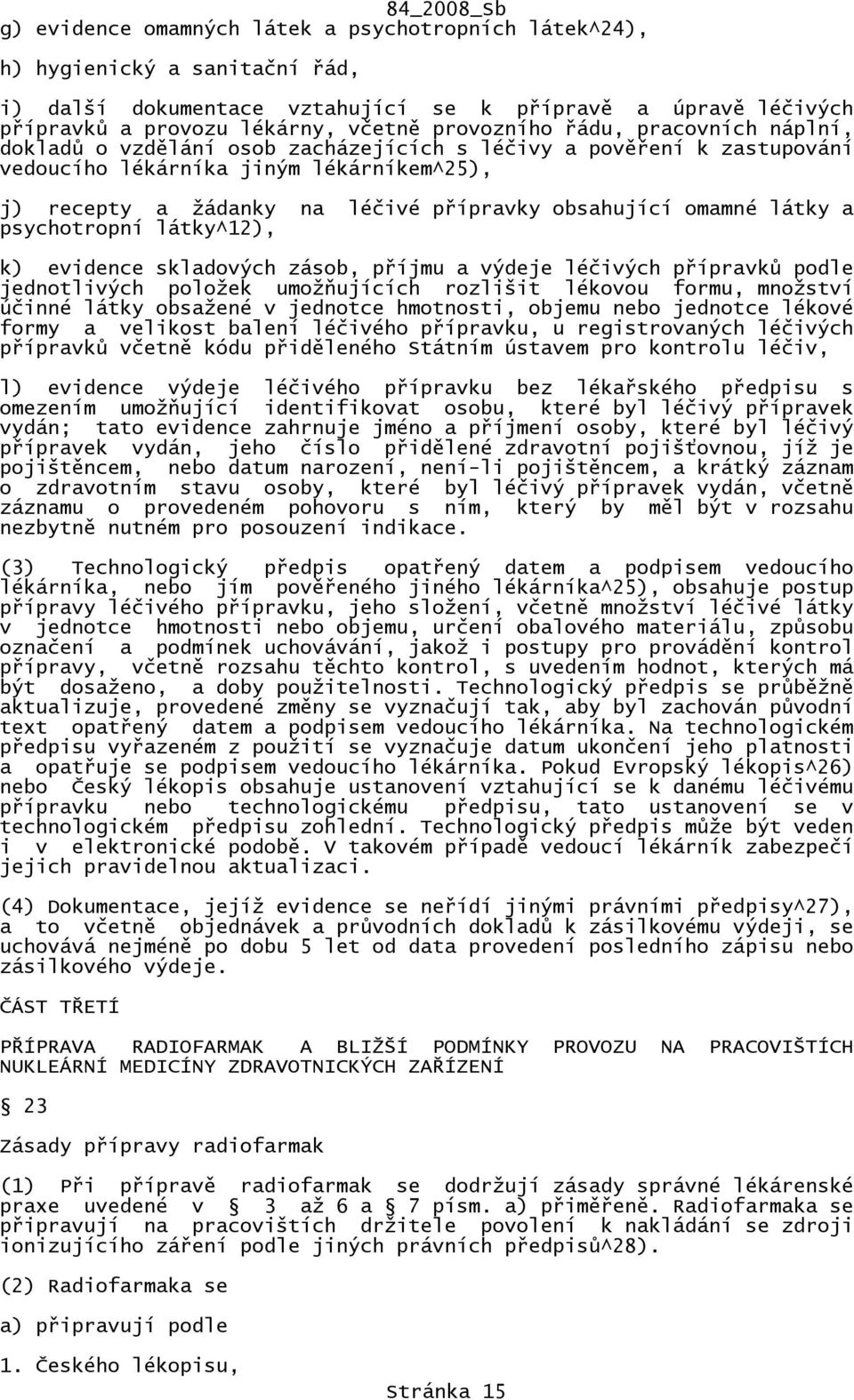 84_2008_Sb

g) evidence omamných látek a psychotropních látek^24),

h) hygienický a sanitační řád,

i) další dokumentace vztahující se k přípravě a úpravě léčivých přípravků a provozu lékárny, včetně provozního řádu, pracovních náplní, dokladů o vzdělání osob zacházejících s léčivy a pověření k zastupování vedoucího lékárníka jiným lékárníkem^25),

j) recepty a žádanky na léčivé přípravky obsahující omamné látky a psychotropní látky^12),

k) evidence skladových zásob, příjmu a výdeje léčivých přípravků podle jednotlivých položek umožňujících rozlišit lékovou formu, množství účinné látky obsažené v jednotce hmotnosti, objemu nebo jednotce lékové formy a velikost balení léčivého přípravku, u registrovaných léčivých přípravků včetně kódu přiděleného Státním ústavem pro kontrolu léčiv,

l) evidence výdeje léčivého přípravku bez lékařského předpisu s omezením umožňující identifikovat osobu, které byl léčivý přípravek vydán; tato evidence zahrnuje jméno a příjmení osoby, které byl léčivý přípravek vydán, jeho číslo přidělené zdravotní pojišťovnou, jíž je pojištěncem, nebo datum narození, není-li pojištěncem, a krátký záznam o zdravotním stavu osoby, které byl léčivý přípravek vydán, včetně záznamu o provedeném pohovoru s ním, který by měl být v rozsahu nezbytně nutném pro posouzení indikace.

(3) Technologický předpis opatřený datem a podpisem vedoucího lékárníka, nebo jím pověřeného jiného lékárníka^25), obsahuje postup přípravy léčivého přípravku, jeho složení, včetně množství léčivé látky v jednotce hmotnosti nebo objemu, určení obalového materiálu, způsobu označení a podmínek uchovávání, jakož i postupy pro provádění kontrol přípravy, včetně rozsahu těchto kontrol, s uvedením hodnot, kterých má být dosaženo, a doby použitelnosti. Technologický předpis se průběžně aktualizuje, provedené změny se vyznačují tak, aby byl zachován původní text opatřený datem a podpisem vedoucího lékárníka. Na technologickém předpisu vyřazeném z použití se vyznačuje datum ukončení jeho platnosti a opatřuje se podpisem vedoucího lékárníka. Pokud Evropský lékopis^26) nebo Český lékopis obsahuje ustanovení vztahující se k danému léčivému přípravku nebo technologickému předpisu, tato ustanovení se v technologickém předpisu zohlední. Technologický předpis může být veden i v elektronické podobě. V takovém případě vedoucí lékárník zabezpečí jejich pravidelnou aktualizaci.

(4) Dokumentace, jejíž evidence se neřídí jinými právními předpisy^27), a to včetně objednávek a průvodních dokladů k zásilkovému výdeji, se uchovává nejméně po dobu 5 let od data provedení posledního zápisu nebo zásilkového výdeje.

ČÁST TŘETÍ

PŘÍPRAVA RADIOFARMAK A BLIŽŠÍ PODMÍNKY PROVOZU NA PRACOVIŠTÍCH NUKLEÁRNÍ MEDICÍNY ZDRAVOTNICKÝCH ZAŘÍZENÍ

§ 23

Zásady přípravy radiofarmak

(1) Při přípravě radiofarmak se dodržují zásady správné lékárenské praxe uvedené v § 3 až 6 a § 7 písm. a) přiměřeně. Radiofarmaka se připravují na pracovištích držitele povolení k nakládání se zdroji ionizujícího záření podle jiných právních předpisů^28).

(2) Radiofarmaka se

a) připravují podle

1. Českého lékopisu,

Stránka 15